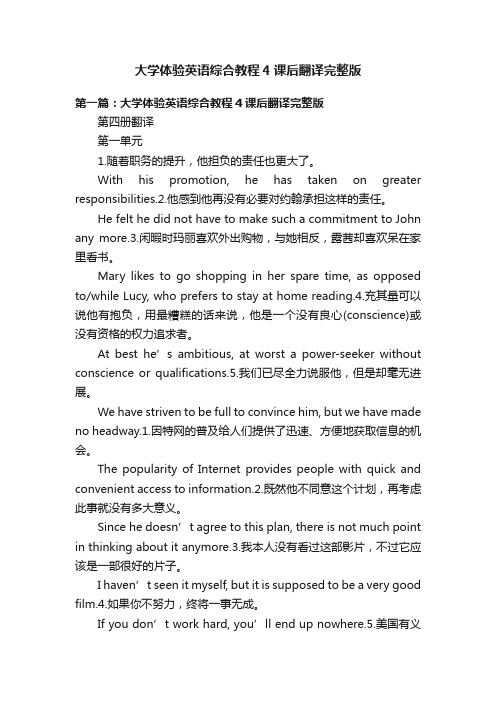 大学体验英语综合教程 4 课后翻译完整版

第一篇：大学体验英语综合教程 4 课后翻译完整版

第四册翻译

第一单元

1.随着职务的提升，他担负的责任也更大了。

With his promotion, he has taken on greater responsibilities.2.他感到他再没有必要对约翰承担这样的责任。

He felt he did not have to make such a commitment to John any more.3.闲暇时玛丽喜欢外出购物，与她相反，露茜却喜欢呆在家里看书。

Mary likes to go shopping in her spare time, as opposed to/while Lucy, who prefers to stay at home reading.4.充其量可以说他有抱负，用最糟糕的话来说，他是一个没有良心(conscience)或没有资格的权力追求者。

At best he’s ambitious, at worst a power-seeker without conscience or qualifications.5.我们已尽全力说服他，但是却毫无进展。

We have striven to be full to convince him, but we have made no headway.1.因特网的普及给人们提供了迅速、方便地获取信息的机会。

The popularity of Internet provides people with quick and convenient access to information.2.既然他不同意这个计划，再考虑此事就没有多大意义。

Since he doesn’t agree to this plan, there is not much point in thinking about it anymore.3.我本人没有看过这部影片，不过它应该是一部很好的片子。

I haven’t seen it myself, but it is supposed to be a very good film.4.如果你不努力，终将一事无成。

If you don’t work hard, you’ll end up nowhere.5.美国有义